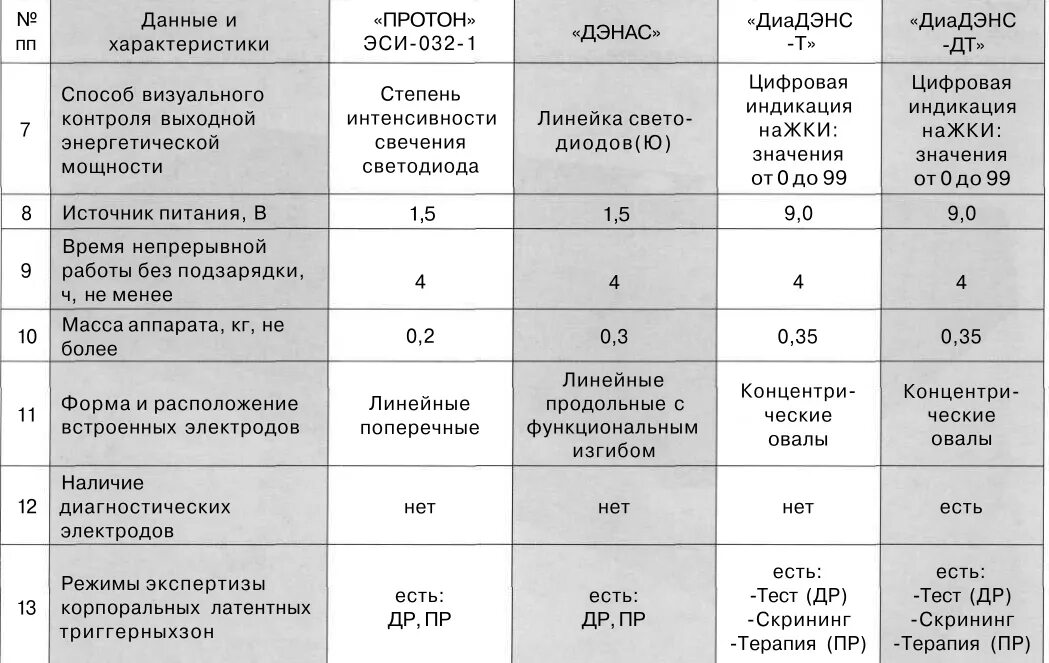 | № пп | Данные и характеристики | «ПРОТОН» ЭСИ-032-1 | «ДЭНАС» | «ДиаДЭНС -Т» | «ДиаДЭНС -ДТ» |
|---|---|---|---|---|---|
| 7 | Способ визуального контроля выходной энергетической мощности | Степень интенсивности свечения светодиода | Линейка светодиодов(Ю) | Цифровая индикация наЖКИ: значения от 0 до 99 | Цифровая индикация наЖКИ: значения от 0 до 99 |
| 8 | Источник питания, В | 1,5 | 1,5 | 9,0 | 9,0 |
| 9 | Время непрерывной работы без подзарядки, ч, не менее | 4 | 4 | 4 | 4 |
| 10 | Масса аппарата, кг, не более | 0,2 | 0,3 | 0,35 | 0,35 |
| 11 | Форма и расположение встроенных электродов | Линейные поперечные | Линейные продольные с функциональным изгибом | Концентрические овалы | Концентрические овалы |
| 12 | Наличие диагностических электродов | нет | нет | нет | есть |
| 13 | Режимы экспертизы корпоральных латентных триггерныхзон | есть: ДР, ПР | есть: ДР, ПР | есть: -Тест (ДР) -Скрининг -Терапия (ПР) | есть: -Тест (ДР) -Скрининг -Терапия (ПР) |